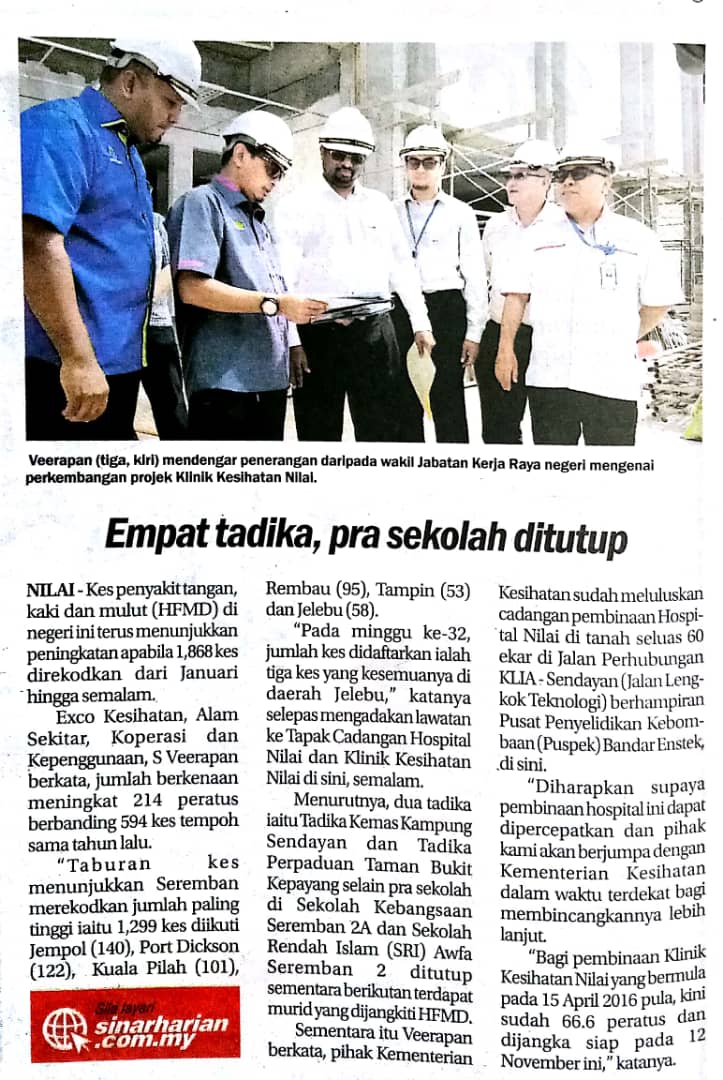 Veerapan (tiga, kiri) mendengar penerangan daripada wakil Jabatan Kerja Raya negeri mengenai perkembangan projek Klinik Kesihatan Nilai.

Empat tadika, pra sekolah ditutup

NILAI - Kes penyakit tangan, kaki dan mulut (HFMD) di negeri ini terus menunjukkan peningkatan apabila 1,868 kes direkodkan dari Januari hingga semalam.

Exco Kesihatan, Alam Sekitar, Koperasi dan Kepenggunaan, S Veerapan berkata, jumlah berkenaan meningkat 214 peratus berbanding 594 kes tempoh sama tahun lalu.

"Taburan kes menunjukkan Seremban merekodkan jumlah paling tinggi iaitu 1,299 kes diikuti Jempol (140), Port Dickson (122), Kuala Pilah (101), Rembau (95), Tampin (53) dan Jelebu (58).

"Pada minggu ke-32, jumlah kes didaftarkan ialah tiga kes yang kesemuanya di daerah Jelebu," katanya selepas mengadakan lawatan ke Tapak Cadangan Hospital Nilai dan Klinik Kesihatan Nilai di sini, semalam.

Menurutnya, dua tadika iaitu Tadika Kemas Kampung Sendayan dan Tadika Perpaduan Taman Bukit Kepayang selain pra sekolah di Sekolah Kebangsaan Seremban 2A dan Sekolah Rendah Islam (SRI) Awfa Seremban 2 ditutup sementara berikutan terdapat murid yang dijangkiti HFMD.

Sementara itu Veerapan berkata, pihak Kementerian Kesihatan sudah meluluskan cadangan pembinaan Hospital Nilai di tanah seluas 60 ekar di Jalan Perhubungan KLIA - Sendayan (Jalan Lengkok Teknologi) berhampiran Pusat Penyelidikan Kebombaan (Puspek) Bandar Enstek, di sini.

"Diharapkan supaya pembinaan hospital ini dapat dipercepatkan dan pihak kami akan berjumpa dengan Kementerian Kesihatan dalam waktu terdekat bagi membincangkannya lebih lanjut.

"Bagi pembinaan Klinik Kesihatan Nilai yang bermula pada 15 April 2016 pula, kini sudah 66.6 peratus dan dijangka siap pada 12 November ini," katanya.

Sila layari
sinarharian.com.my